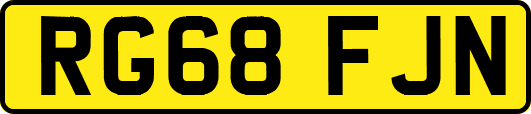 RG68 FJN